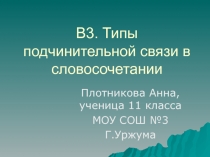 В3. Типы подчинительной связи в словосочетании

Плотникова Анна, ученица 11 класса МОУ СОШ №3 Г.Уржума